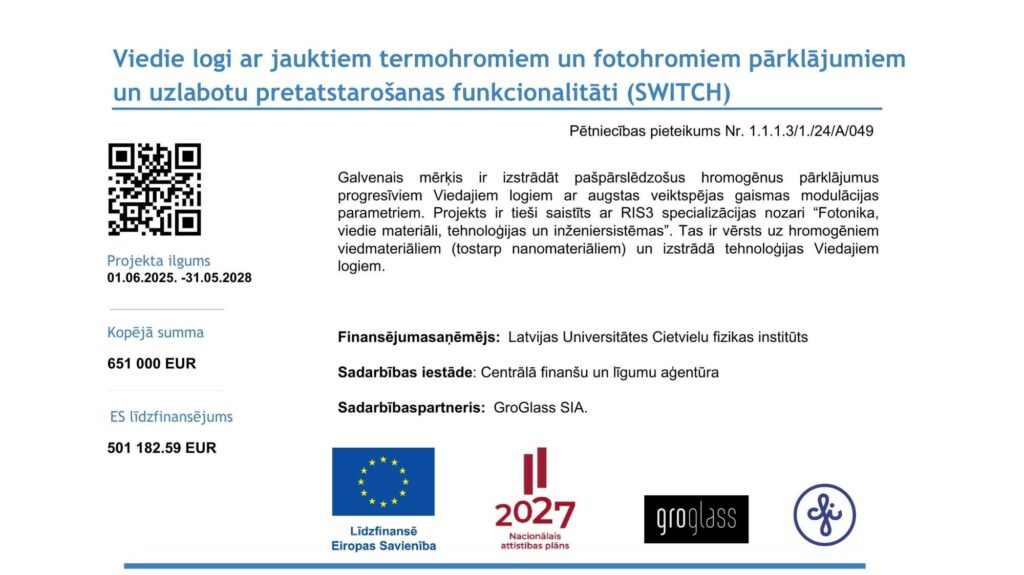 Viedie logi ar jauktiem termohromiem un fotohromiem pārklājumiem un uzlabotu pretatstarošanas funkcionalitāti (SWITCH)

Pētniecības pieteikums Nr. 1.1.1.3/1./24/A/049

Projekta ilgums
01.06.2025. -31.05.2028

Kopējā summa
651 000 EUR

ES līdzfinansējums
501 182.59 EUR

Galvenais mērķis ir izstrādāt pašpārslēdzošus hromogēnus pārklājumus progresīviem Viedajiem logiem ar augstas veiktspējas gaismas modulācijas parametriem. Projekts ir tieši saistīts ar RIS3 specializācijas nozari "Fotonika, viedie materiāli, tehnoloģijas un inženiersistēmas". Tas ir vērsts uz hromogēniem viedmateriāliem (tostarp nanomateriāliem) un izstrādā tehnoloģijas Viedajiem logiem.

Finansējumasaņēmējs: Latvijas Universitātes Cietvielu fizikas institūts

Sadarbības iestāde: Centrālā finanšu un līgumu aģentūra

Sadarbībaspartneris: GroGlass SIA.

Līdzfinansē
Eiropas Savienība

2027
Nacionālais attīstības plāns

groglass